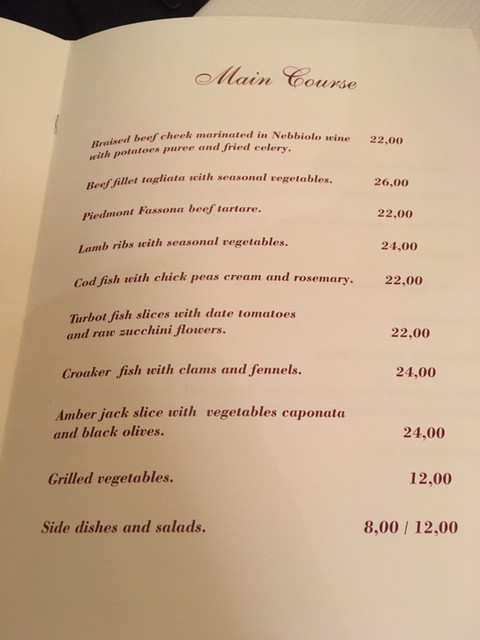 Main Course

Braised beef cheek marinated in Nebbiolo wine with potatoes puree and fried celery. 22,00

Beef fillet tagliata with seasonal vegetables. 26,00

Piedmont Fassona beef tartare. 22,00

Lamb ribs with seasonal vegetables. 24,00

Cod fish with chick peas cream and rosemary. 22,00

Turbot fish slices with date tomatoes and raw zucchini flowers. 22,00

Croaker fish with clams and fennels. 24,00

Amber jack slice with vegetables caponata and black olives. 24,00

Grilled vegetables. 12,00

Side dishes and salads. 8,00 / 12,00